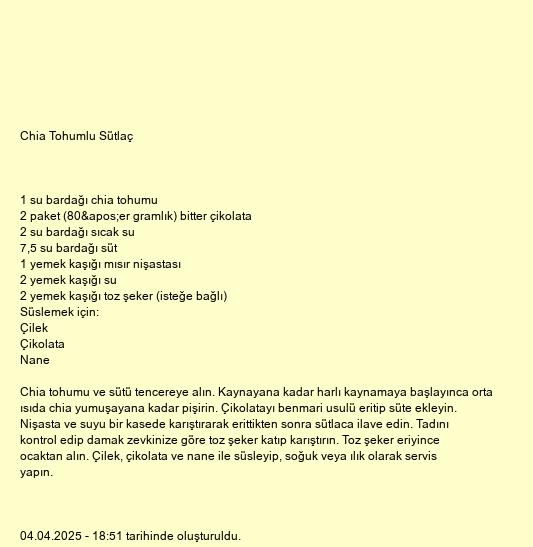 Chia Tohumlu Sütlaç

1 su bardağı chia tohumu
2 paket (80&apos;er gramlık) bitter çikolata
2 su bardağı sıcak su
7,5 su bardağı süt
1 yemek kaşığı mısır nişastası
2 yemek kaşığı su
2 yemek kaşığı toz şeker (isteğe bağlı)
Süslemek için:
Çilek
Çikolata
Nane

Chia tohumu ve sütü tencereye alın. Kaynayana kadar harlı kaynamaya başlayınca orta ısıda chia yumuşayana kadar pişirin. Çikolatayı benmari usulü eritip süte ekleyin. Nişasta ve suyu bir kasede karıştırarak erittikten sonra sütlaca ilave edin. Tadını kontrol edip damak zevkinize göre toz şeker katıp karıştırın. Toz şeker eriyince ocaktan alın. Çilek, çikolata ve nane ile süsleyip, soğuk veya ılık olarak servis yapın.

04.04.2025 - 18:51 tarihinde oluşturuldu.